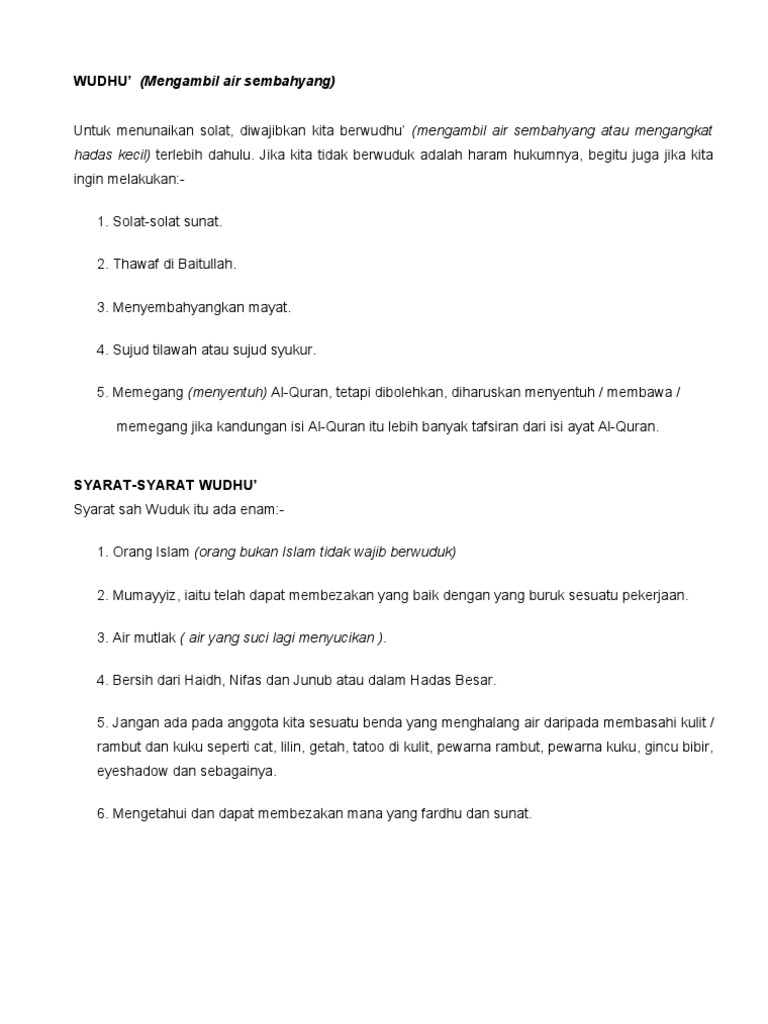 WUDHU' (Mengambil air sembahyang)

Untuk menunaikan solat, diwajibkan kita berwudhu' (mengambil air sembahyang atau mengangkat hadas kecil) terlebih dahulu. Jika kita tidak berwuduk adalah haram hukumnya, begitu juga jika kita ingin melakukan:-

1. Solat-solat sunat.

2. Thawaf di Baitullah.

3. Menyembahyangkan mayat.

4. Sujud tilawah atau sujud syukur.

5. Memegang (menyentuh) Al-Quran, tetapi dibolehkan, diharuskan menyentuh / membawa / memegang jika kandungan isi Al-Quran itu lebih banyak tafsiran dari isi ayat Al-Quran.

SYARAT-SYARAT WUDHU'
Syarat sah Wuduk itu ada enam:-

1. Orang Islam (orang bukan Islam tidak wajib berwuduk)

2. Mumayyiz, iaitu telah dapat membezakan yang baik dengan yang buruk sesuatu pekerjaan.

3. Air mutlak ( air yang suci lagi menyucikan ).

4. Bersih dari Haidh, Nifas dan Junub atau dalam Hadas Besar.

5. Jangan ada pada anggota kita sesuatu benda yang menghalang air daripada membasahi kulit / rambut dan kuku seperti cat, lilin, getah, tatoo di kulit, pewarna rambut, pewarna kuku, gincu bibir, eyeshadow dan sebagainya.

6. Mengetahui dan dapat membezakan mana yang fardhu dan sunat.